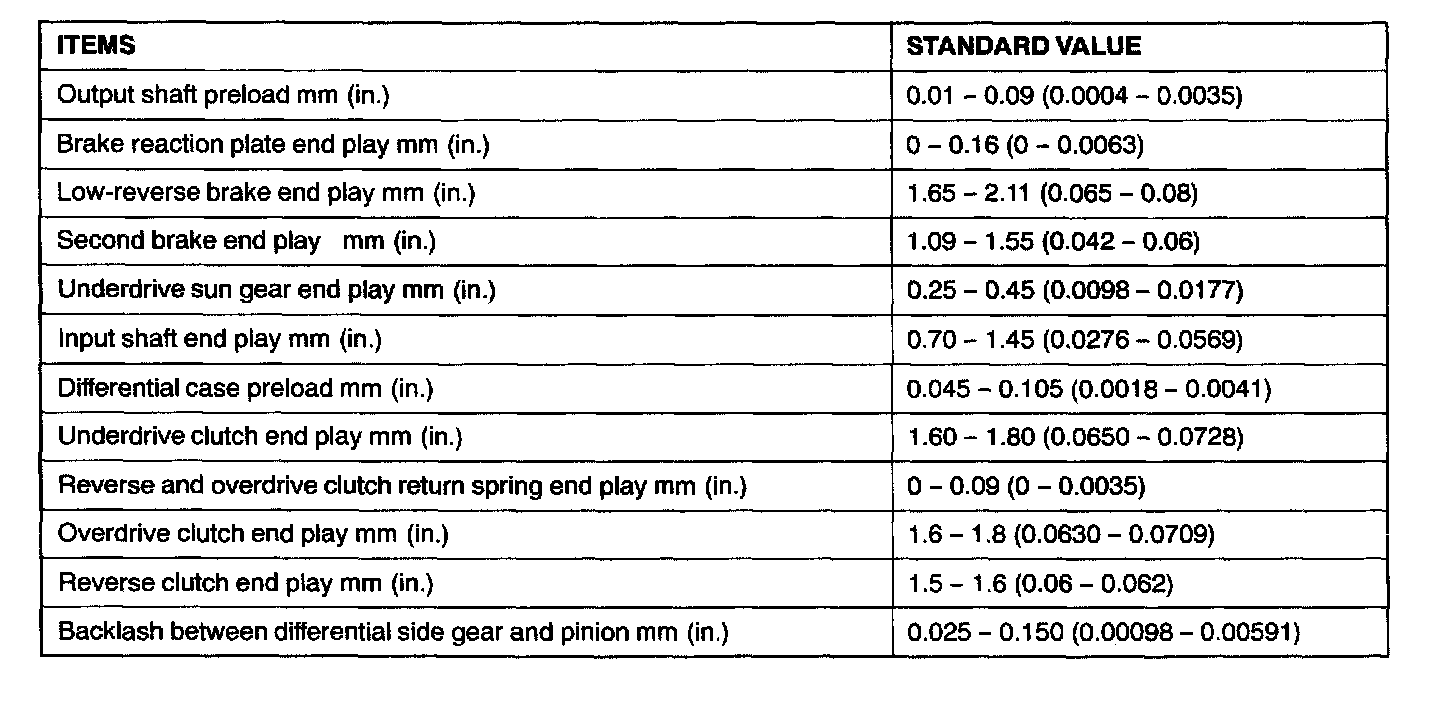 | ITEMS | STANDARD VALUE |
|---|---|
| Output shaft preload mm (in.) | 0.01 – 0.09 (0.0004 – 0.0035) |
| Brake reaction plate end play mm (in.) | 0 – 0.16 (0 – 0.0063) |
| Low-reverse brake end play mm (in.) | 1.65 – 2.11 (0.065 – 0.08) |
| Second brake end play mm (in.) | 1.09 – 1.55 (0.042 – 0.06) |
| Underdrive sun gear end play mm (in.) | 0.25 – 0.45 (0.0098 – 0.0177) |
| Input shaft end play mm (in.) | 0.70 – 1.45 (0.0276 – 0.0569) |
| Differential case preload mm (in.) | 0.045 – 0.105 (0.0018 – 0.0041) |
| Underdrive clutch end play mm (in.) | 1.60 – 1.80 (0.0650 – 0.0728) |
| Reverse and overdrive clutch return spring end play mm (in.) | 0 – 0.09 (0 – 0.0035) |
| Overdrive clutch end play mm (in.) | 1.6 – 1.8 (0.0630 – 0.0709) |
| Reverse clutch end play mm (in.) | 1.5 – 1.6 (0.06 – 0.062) |
| Backlash between differential side gear and pinion mm (in.) | 0.025 – 0.150 (0.00098 – 0.00591) |